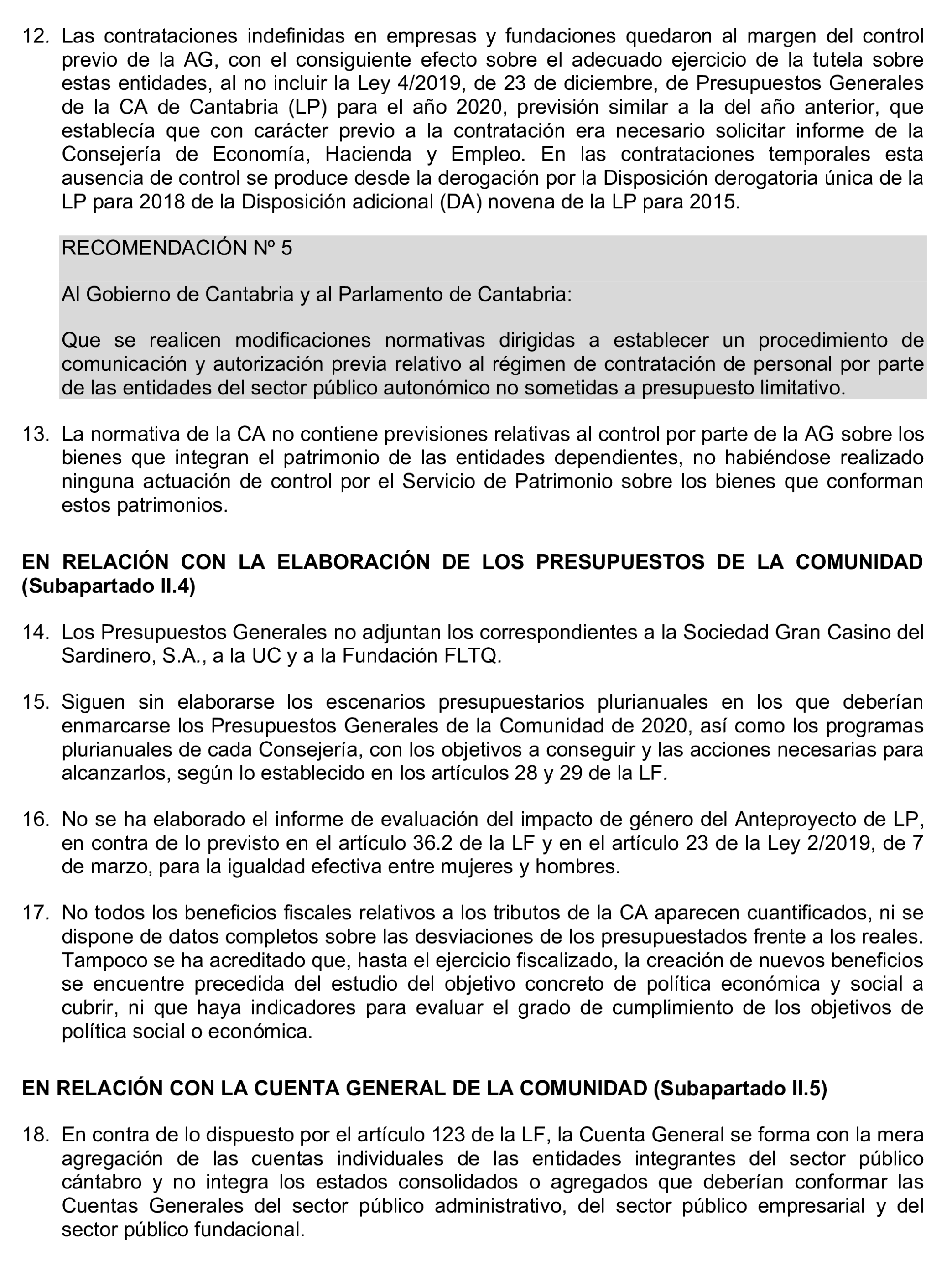 12. Las contrataciones indefinidas en empresas y fundaciones quedaron al margen del control previo de la AG, con el consiguiente efecto sobre el adecuado ejercicio de la tutela sobre estas entidades, al no incluir la Ley 4/2019, de 23 de diciembre, de Presupuestos Generales de la CA de Cantabria (LP) para el año 2020, previsión similar a la del año anterior, que establecía que con carácter previo a la contratación era necesario solicitar informe de la Consejería de Economía, Hacienda y Empleo. En las contrataciones temporales esta ausencia de control se produce desde la derogación por la Disposición derogatoria única de la LP para 2018 de la Disposición adicional (DA) novena de la LP para 2015.

RECOMENDACIÓN Nº 5

Al Gobierno de Cantabria y al Parlamento de Cantabria:

Que se realicen modificaciones normativas dirigidas a establecer un procedimiento de comunicación y autorización previa relativo al régimen de contratación de personal por parte de las entidades del sector público autonómico no sometidas a presupuesto limitativo.

13. La normativa de la CA no contiene previsiones relativas al control por parte de la AG sobre los bienes que integran el patrimonio de las entidades dependientes, no habiéndose realizado ninguna actuación de control por el Servicio de Patrimonio sobre los bienes que conforman estos patrimonios.

EN RELACIÓN CON LA ELABORACIÓN DE LOS PRESUPUESTOS DE LA COMUNIDAD (Subapartado II.4)

14. Los Presupuestos Generales no adjuntan los correspondientes a la Sociedad Gran Casino del Sardinero, S.A., a la UC y a la Fundación FLTQ.

15. Siguen sin elaborarse los escenarios presupuestarios plurianuales en los que deberían enmarcarse los Presupuestos Generales de la Comunidad de 2020, así como los programas plurianuales de cada Consejería, con los objetivos a conseguir y las acciones necesarias para alcanzarlos, según lo establecido en los artículos 28 y 29 de la LF.

16. No se ha elaborado el informe de evaluación del impacto de género del Anteproyecto de LP, en contra de lo previsto en el artículo 36.2 de la LF y en el artículo 23 de la Ley 2/2019, de 7 de marzo, para la igualdad efectiva entre mujeres y hombres.

17. No todos los beneficios fiscales relativos a los tributos de la CA aparecen cuantificados, ni se dispone de datos completos sobre las desviaciones de los presupuestados frente a los reales. Tampoco se ha acreditado que, hasta el ejercicio fiscalizado, la creación de nuevos beneficios se encuentre precedida del estudio del objetivo concreto de política económica y social a cubrir, ni que haya indicadores para evaluar el grado de cumplimiento de los objetivos de política social o económica.

EN RELACIÓN CON LA CUENTA GENERAL DE LA COMUNIDAD (Subapartado II.5)

18. En contra de lo dispuesto por el artículo 123 de la LF, la Cuenta General se forma con la mera agregación de las cuentas individuales de las entidades integrantes del sector público cántabro y no integra los estados consolidados o agregados que deberían conformar las Cuentas Generales del sector público administrativo, del sector público empresarial y del sector público fundacional.